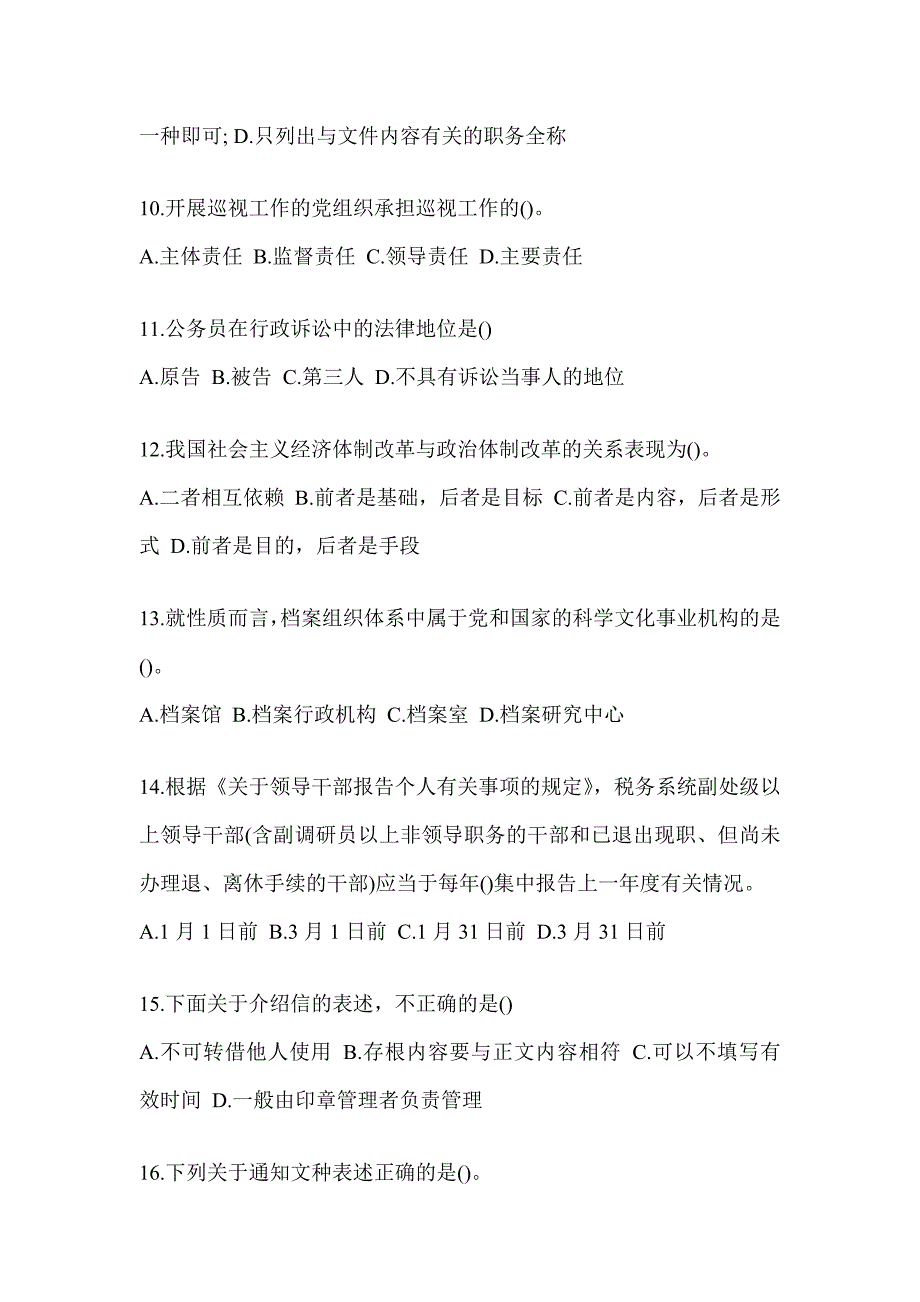 一种即可; D.只列出与文件内容有关的职务全称

10.开展巡视工作的党组织承担巡视工作的()。

A.主体责任 B.监督责任 C.领导责任 D.主要责任

11.公务员在行政诉讼中的法律地位是()

A.原告 B.被告 C.第三人 D.不具有诉讼当事人的地位

12.我国社会主义经济体制改革与政治体制改革的关系表现为()。

A.二者相互依赖 B.前者是基础，后者是目标 C.前者是内容，后者是形式 D.前者是目的，后者是手段

13.就性质而言，档案组织体系中属于党和国家的科学文化事业机构的是()。

A.档案馆 B.档案行政机构 C.档案室 D.档案研究中心

14.根据《关于领导干部报告个人有关事项的规定》，税务系统副处级以上领导干部(含副调研员以上非领导职务的干部和已退出现职、但尚未办理退、离休手续的干部)应当于每年()集中报告上一年度有关情况。

A.1 月 1 日前 B.3 月 1 日前 C.1 月 31 日前 D.3 月 31 日前

15.下面关于介绍信的表述，不正确的是()

A.不可转借他人使用 B.存根内容要与正文内容相符 C.可以不填写有效时间 D.一般由印章管理者负责管理

16.下列关于通知文种表述正确的是()。